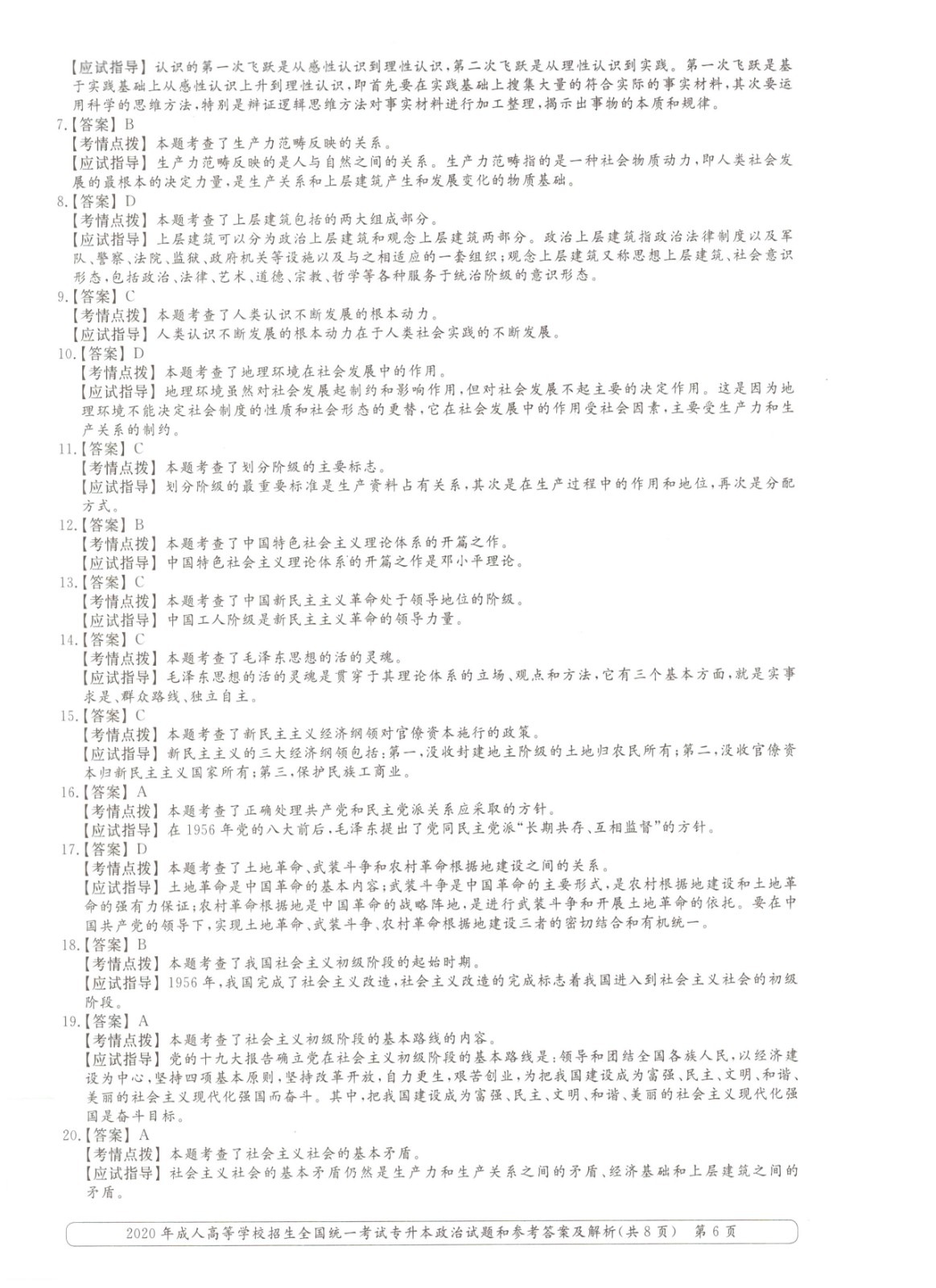 【应试指导】认识的第一次飞跃是从感性认识到理性认识,第二次飞跃是从理性认识到实践。第一次飞跃是基于实践基础上从感性认识上升到理性认识,即首先要在实践基础上搜集大量的符合实际的事实材料,其次要运用科学的思维方法,特别是辩证逻辑思维方法对事实材料进行加工整理,揭示出事物的本质和规律。

7.【答案】B
【考情点拨】本题考查了生产力范畴反映的关系。
【应试指导】生产力范畴反映的是人与自然之间的关系。生产力范畴指的是一种社会物质动力,即人类社会发展的最根本的决定力量,是生产关系和上层建筑产生和发展变化的物质基础。

8.【答案】D
【考情点拨】本题考查了上层建筑包括的两大组成部分。
【应试指导】上层建筑可以分为政治上层建筑和观念上层建筑两部分。政治上层建筑指政治法律制度以及军队、警察、法院、监狱、政府机关等设施以及与之相适应的一套组织;观念上层建筑又称思想上层建筑、社会意识形态,包括政治、法律、艺术、道德、宗教、哲学等各种服务于统治阶级的意识形态。

9.【答案】C
【考情点拨】本题考查了人类认识不断发展的根本动力。
【应试指导】人类认识不断发展的根本动力在于人类社会实践的不断发展。

10.【答案】D
【考情点拨】本题考查了地理环境在社会发展中的作用。
【应试指导】地理环境虽然对社会发展起制约和影响作用,但对社会发展不起主要的决定作用。这是因为地理环境不能决定社会制度的性质和社会形态的更替,它在社会发展中的作用受社会因素,主要受生产力和生产关系的制约。

11.【答案】C
【考情点拨】本题考查了划分阶级的主要标志。
【应试指导】划分阶级的最重要标准是生产资料占有关系,其次是在生产过程中的作用和地位,再次是分配方式。

12.【答案】B
【考情点拨】本题考查了中国特色社会主义理论体系的开篇之作。
【应试指导】中国特色社会主义理论体系的开篇之作是邓小平理论。

13.【答案】C
【考情点拨】本题考查了中国新民主主义革命处于领导地位的阶级。
【应试指导】中国工人阶级是新民主主义革命的领导力量。

14.【答案】C
【考情点拨】本题考查了毛泽东思想的活的灵魂。
【应试指导】毛泽东思想的活的灵魂是贯穿于其理论体系的立场、观点和方法,它有三个基本方面,就是实事求是、群众路线、独立自主。

15.【答案】C
【考情点拨】本题考查了新民主主义经济纲领对官僚资本施行的政策。
【应试指导】新民主主义的三大经济纲领包括:第一,没收封建地主阶级的土地归农民所有;第二,没收官僚资本归新民主主义国家所有;第三,保护民族工商业。

16.【答案】A
【考情点拨】本题考查了正确处理共产党和民主党派关系应采取的方针。
【应试指导】在1956年党的八大前后,毛泽东提出了党同民主党派“长期共存、互相监督”的方针。

17.【答案】D
【考情点拨】本题考查了土地革命、武装斗争和农村革命根据地建设之间的关系。
【应试指导】土地革命是中国革命的基本内容;武装斗争是中国革命的主要形式,是农村根据地建设和土地革命的强有力保证;农村革命根据地是中国革命的战略阵地,是进行武装斗争和开展土地革命的依托。要在中国共产党的领导下,实现土地革命、武装斗争、农村革命根据地建设三者的密切结合和有机统一。

18.【答案】B
【考情点拨】本题考查了我国社会主义初级阶段的起始时期。
【应试指导】1956年,我国完成了社会主义改造,社会主义改造的完成标志着我国进入到社会主义社会的初级阶段。

19.【答案】A
【考情点拨】本题考查了社会主义初级阶段的基本路线的内容。
【应试指导】党的十九大报告确立党在社会主义初级阶段的基本路线是:领导和团结全国各族人民,以经济建设为中心,坚持四项基本原则,坚持改革开放,自力更生,艰苦创业,为把我国建设成为富强、民主、文明、和谐、美丽的社会主义现代化强国而奋斗。其中,把我国建设成为富强、民主、文明、和谐、美丽的社会主义现代化强国是奋斗目标。

20.【答案】A
【考情点拨】本题考查了社会主义社会的基本矛盾。
【应试指导】社会主义社会的基本矛盾仍然是生产力和生产关系之间的矛盾、经济基础和上层建筑之间的矛盾。

2020年成人高等学校招生全国统一考试专升本政治试题和参考答案及解析(共8页) 第6页